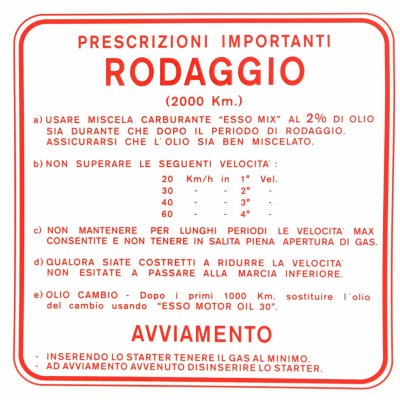 PRESCRIZIONI IMPORTANTI

RODAGGIO

(2000 Km.)

a) USARE MISCELA CARBURANTE "ESSO MIX" AL 2% DI OLIO SIA DURANTE CHE DOPO IL PERIODO DI RODAGGIO. ASSICURARSI CHE L'OLIO SIA BEN MISCELATO.

b) NON SUPERARE LE SEGUENTI VELOCITA':

| 20 | Km/h | in | 1° | Vel. |
|---|---|---|---|---|
| 30 | - | - | 2° | - |
| 40 | - | - | 3° | - |
| 60 | - | - | 4° | - |

c) NON MANTENERE PER LUNGHI PERIODI LE VELOCITA' MAX CONSENTITE E NON TENERE IN SALITA PIENA APERTURA DI GAS.

d) QUALORA SIATE COSTRETTI A RIDURRE LA VELOCITA' NON ESITATE A PASSARE ALLA MARCIA INFERIORE.

e) OLIO CAMBIO - Dopo i primi 1000 Km. sostituire l'olio del cambio usando "ESSO MOTOR OIL 30".

AVVIAMENTO

- INSERENDO LO STARTER TENERE IL GAS AL MINIMO.
- AD AVVIAMENTO AVVENUTO DISINSERIRE LO STARTER.